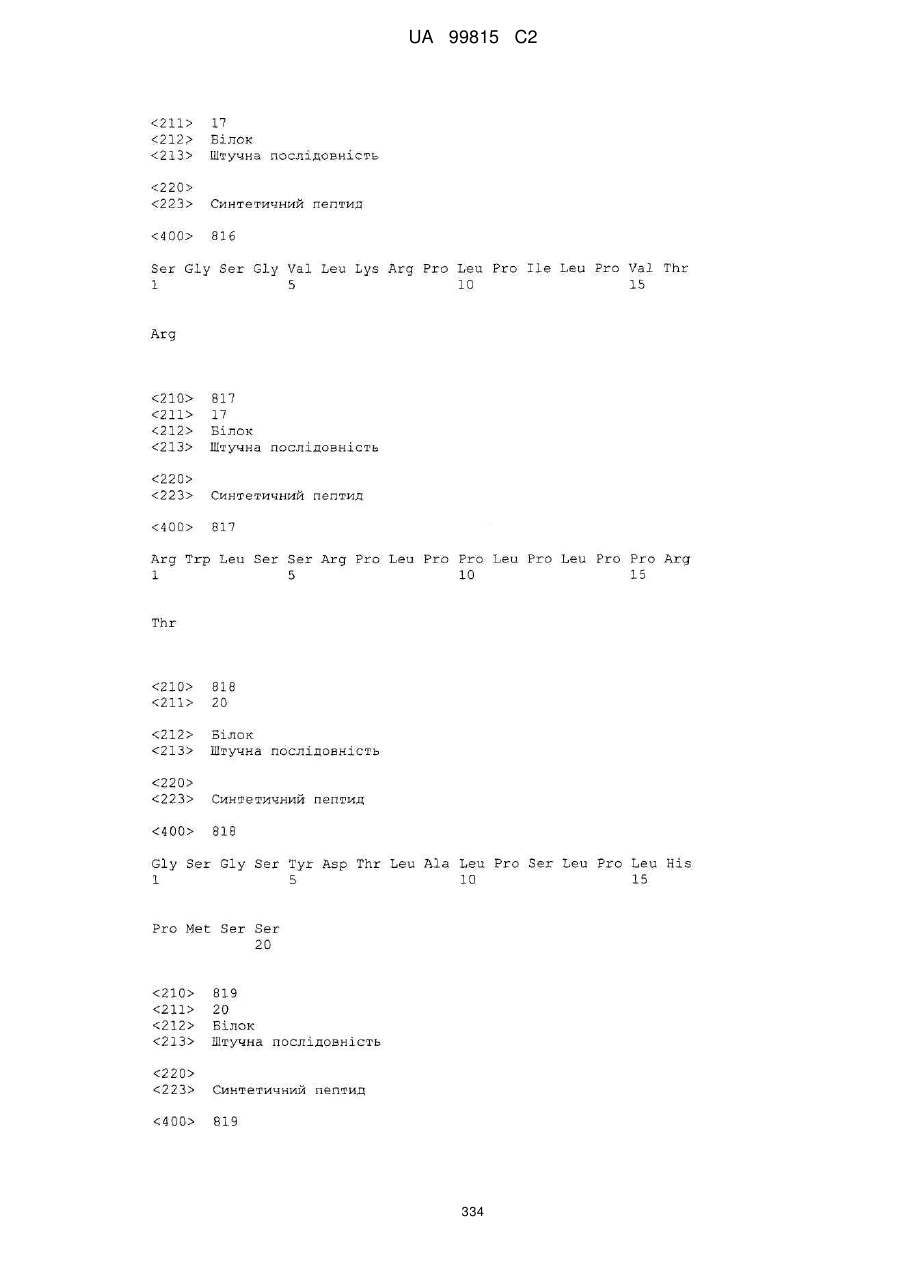 UA 99815 C2

<211> 17
<212> Білок
<213> Штучна послідовність

<220>
<223> Синтетичний пептид

<400> 816

Ser Gly Ser Gly Val Leu Lys Arg Pro Leu Pro Ile Leu Pro Val Thr
1 5 10 15

Arg

<210> 817
<211> 17
<212> Білок
<213> Штучна послідовність

<220>
<223> Синтетичний пептид

<400> 817

Arg Trp Leu Ser Ser Arg Pro Leu Pro Pro Leu Pro Leu Pro Pro Arg
1 5 10 15

Thr

<210> 818
<211> 20

<212> Білок
<213> Штучна послідовність

<220>
<223> Синтетичний пептид

<400> 818

Gly Ser Gly Ser Tyr Asp Thr Leu Ala Leu Pro Ser Leu Pro Leu His
1 5 10 15

Pro Met Ser Ser
20

<210> 819
<211> 20
<212> Білок
<213> Штучна послідовність

<220>
<223> Синтетичний пептид

<400> 819

334